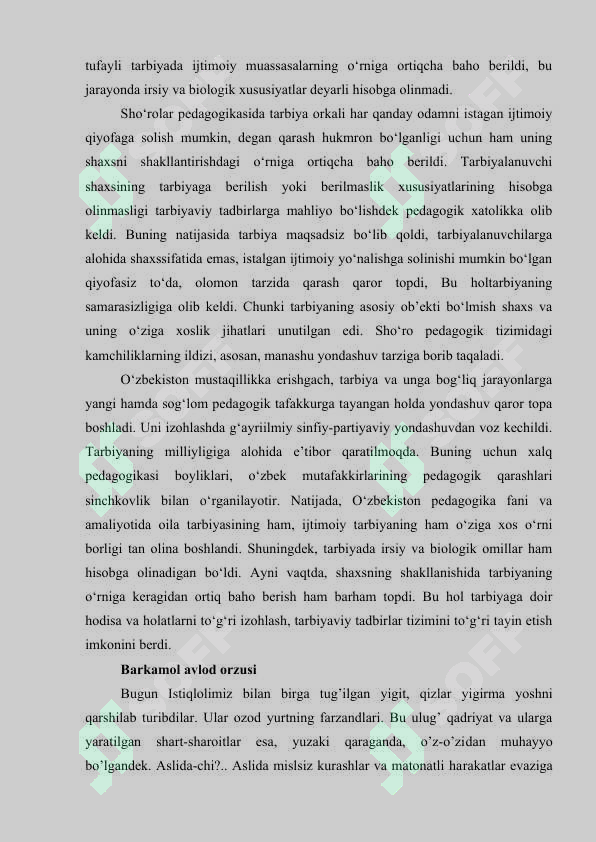 tufayli tarbiyada ijtimoiy muassasalarning o‘rniga ortiqcha baho berildi, bu jarayonda irsiy va biologik xususiyatlar deyarli hisobga olinmadi.

Sho‘rolar pedagogikasida tarbiya orkali har qanday odamni istagan ijtimoiy qiyofaga solish mumkin, degan qarash hukmron bo‘lganligi uchun ham uning shaxsni shakllantirishdagi o‘rniga ortiqcha baho berildi. Tarbiyalanuvchi shaxsining tarbiyaga berilish yoki berilmaslik xususiyatlarining hisobga olinmasligi tarbiyaviy tadbirlarga mahliyo bo‘lishdek pedagogik xatolikka olib keldi. Buning natijasida tarbiya maqsadsiz bo‘lib qoldi, tarbiyalanuvchilarga alohida shaxssifatida emas, istalgan ijtimoiy yo‘nalishga solinishi mumkin bo‘lgan qiyofasiz to‘da, olomon tarzida qarash qaror topdi, Bu holtarbiyaning samarasizligiga olib keldi. Chunki tarbiyaning asosiy ob’ekti bo‘lmish shaxs va uning o‘ziga xoslik jihatlari unutilgan edi. Sho‘ro pedagogik tizimidagi kamchiliklarning ildizi, asosan, manashu yondashuv tarziga borib taqaladi.

O‘zbekiston mustaqillikka erishgach, tarbiya va unga bog‘liq jarayonlarga yangi hamda sog‘lom pedagogik tafakkurga tayangan holda yondashuv qaror topa boshladi. Uni izohlashda g‘ayriilmiy sinfiy-partiyaviy yondashuvdan voz kechildi. Tarbiyaning milliyligiga alohida e’tibor qaratilmoqda. Buning uchun xalq pedagogikasi boyliklari, o‘zbek mutafakkirlarining pedagogik qarashlari sinchkovlik bilan o‘rganilayotir. Natijada, O‘zbekiston pedagogika fani va amaliyotida oila tarbiyasining ham, ijtimoiy tarbiyaning ham o‘ziga xos o‘rni borligi tan olina boshlandi. Shuningdek, tarbiyada irsiy va biologik omillar ham hisobga olinadigan bo‘ldi. Ayni vaqtda, shaxsning shakllanishida tarbiyaning o‘rniga keragidan ortiq baho berish ham barham topdi. Bu hol tarbiyaga doir hodisa va holatlarni to‘g‘ri izohlash, tarbiyaviy tadbirlar tizimini to‘g‘ri tayin etish imkonini berdi.

Barkamol avlod orzusi

Bugun Istiqlolimiz bilan birga tug’ilgan yigit, qizlar yigirma yoshni qarshilab turibdilar. Ular ozod yurtning farzandlari. Bu ulug’ qadriyat va ularga yaratilgan shart-sharoitlar esa, yuzaki qaraganda, o’z-o’zidan muhayyo bo’lgandek. Aslida-chi?.. Aslida mislsiz kurashlar va matonatli harakatlar evaziga